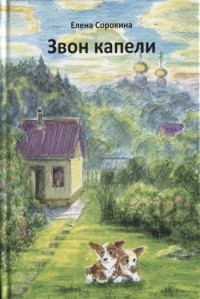 Елена Сорокина

Звон капели